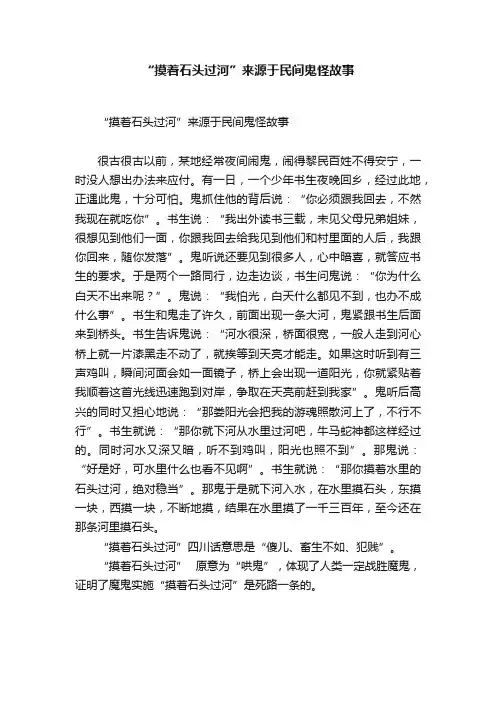 “摸着石头过河”来源于民间鬼怪故事

“摸着石头过河”来源于民间鬼怪故事

很古很古以前，某地经常夜间闹鬼，闹得黎民百姓不得安宁，一时没人想出办法来应付。有一日，一个少年书生夜晚回乡，经过此地，正遇此鬼，十分可怕。鬼抓住他的背后说：“你必须跟我回去，不然我现在就吃你”。书生说：“我出外读书三载，未见父母兄弟姐妹，很想见到他们一面，你跟我回去给我见到他们和村里面的人后，我跟你回来，随你发落”。鬼听说还要见到很多人，心中暗喜，就答应书生的要求。于是两个一路同行，边走边谈，书生问鬼说：“你为什么白天不出来呢？”。鬼说：“我怕光，白天什么都见不到，也办不成什么事”。书生和鬼走了许久，前面出现一条大河，鬼紧跟书生后面来到桥头。书生告诉鬼说：“河水很深，桥面很宽，一般人走到河心桥上就一片漆黑走不动了，就挨等到天亮才能走。如果这时听到有三声鸡叫，瞬间河面会如一面镜子，桥上会出现一道阳光，你就紧贴着我顺着这首光线迅速跑到对岸，争取在天亮前赶到我家”。鬼听后高兴的同时又担心地说：“那娄阳光会把我的游魂照散河上了，不行不行”。书生就说：“那你就下河从水里过河吧，牛马蛇神都这样经过的。同时河水又深又暗，听不到鸡叫，阳光也照不到”。那鬼说：“好是好，可水里什么也看不见啊”。书生就说：“那你摸着水里的石头过河，绝对稳当”。那鬼于是就下河入水，在水里摸石头，东摸一块，西摸一块，不断地摸，结果在水里摸了一千三百年，至今还在那条河里摸石头。

“摸着石头过河”四川话意思是“傻儿、畜生不如、犯贱”。

“摸着石头过河” 原意为“哄鬼”，体现了人类一定战胜魔鬼，证明了魔鬼实施“摸着石头过河”是死路一条的。